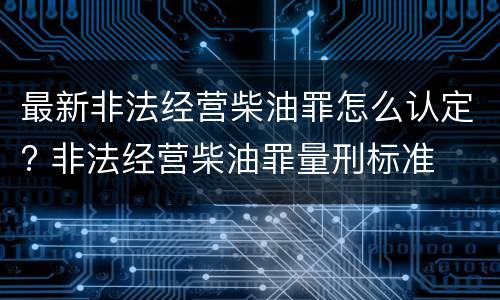 最新非法经营柴油罪怎么认定？非法经营柴油罪量刑标准